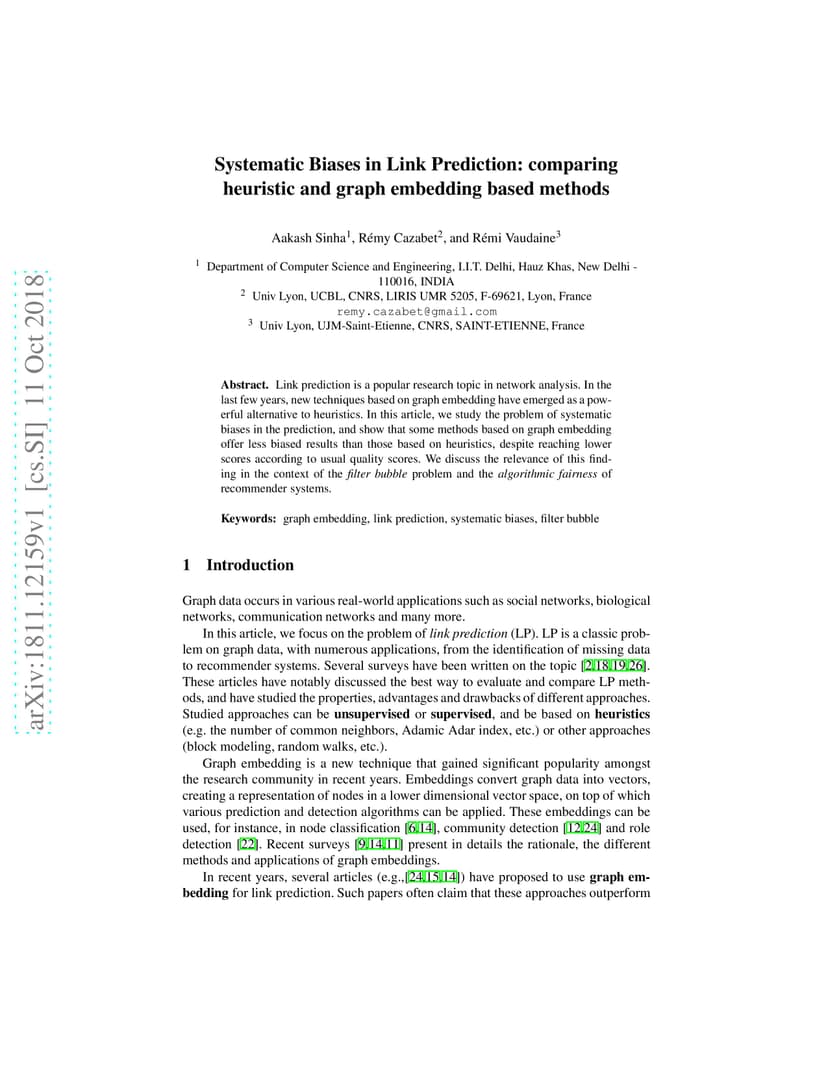 arXiv:1811.12159v1 [cs.SI] 11 Oct 2018

Systematic Biases in Link Prediction: comparing heuristic and graph embedding based methods

Aakash Sinha$^1$, Rémy Cazabet$^2$, and Rémi Vaudaine$^3$

$^1$ Department of Computer Science and Engineering, I.I.T. Delhi, Hauz Khas, New Delhi - 110016, INDIA
$^2$ Univ Lyon, UCBL, CNRS, LIRIS UMR 5205, F-69621, Lyon, France
remy.cazabet@gmail.com
$^3$ Univ Lyon, UJM-Saint-Etienne, CNRS, SAINT-ETIENNE, France

Abstract. Link prediction is a popular research topic in network analysis. In the last few years, new techniques based on graph embedding have emerged as a powerful alternative to heuristics. In this article, we study the problem of systematic biases in the prediction, and show that some methods based on graph embedding offer less biased results than those based on heuristics, despite reaching lower scores according to usual quality scores. We discuss the relevance of this finding in the context of the filter bubble problem and the algorithmic fairness of recommender systems.

Keywords: graph embedding, link prediction, systematic biases, filter bubble

1 Introduction

Graph data occurs in various real-world applications such as social networks, biological networks, communication networks and many more.

In this article, we focus on the problem of link prediction (LP). LP is a classic problem on graph data, with numerous applications, from the identification of missing data to recommender systems. Several surveys have been written on the topic [2,18,19,26]. These articles have notably discussed the best way to evaluate and compare LP methods, and have studied the properties, advantages and drawbacks of different approaches. Studied approaches can be unsupervised or supervised, and be based on heuristics (e.g. the number of common neighbors, Adamic Adar index, etc.) or other approaches (block modeling, random walks, etc.).

Graph embedding is a new technique that gained significant popularity amongst the research community in recent years. Embeddings convert graph data into vectors, creating a representation of nodes in a lower dimensional vector space, on top of which various prediction and detection algorithms can be applied. These embeddings can be used, for instance, in node classification [6,14], community detection [12,24] and role detection [22]. Recent surveys [9,14,11] present in details the rationale, the different methods and applications of graph embeddings.

In recent years, several articles (e.g.,[24,15,14]) have proposed to use graph embedding for link prediction. Such papers often claim that these approaches outperform